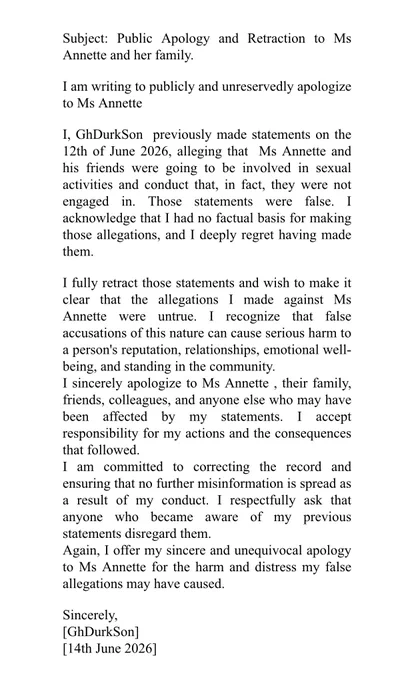 Subject: Public Apology and Retraction to Ms Annette and her family.

I am writing to publicly and unreservedly apologize to Ms Annette

I, GhDurkSon previously made statements on the 12th of June 2026, alleging that Ms Annette and his friends were going to be involved in sexual activities and conduct that, in fact, they were not engaged in. Those statements were false. I acknowledge that I had no factual basis for making those allegations, and I deeply regret having made them.

I fully retract those statements and wish to make it clear that the allegations I made against Ms Annette were untrue. I recognize that false accusations of this nature can cause serious harm to a person's reputation, relationships, emotional well-being, and standing in the community.
I sincerely apologize to Ms Annette , their family, friends, colleagues, and anyone else who may have been affected by my statements. I accept responsibility for my actions and the consequences that followed.
I am committed to correcting the record and ensuring that no further misinformation is spread as a result of my conduct. I respectfully ask that anyone who became aware of my previous statements disregard them.
Again, I offer my sincere and unequivocal apology to Ms Annette for the harm and distress my false allegations may have caused.

Sincerely,
[GhDurkSon]
[14th June 2026]